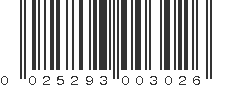 0 025293 003026